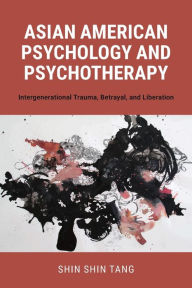 ASIAN AMERICAN PSYCHOLOGY AND PSYCHOTHERAPY

Intergenerational Trauma, Betrayal, and Liberation

SHIN SHIN TANG